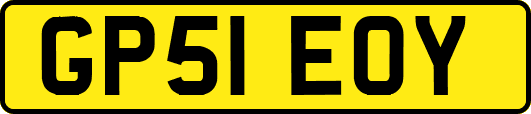 GP51 EOY